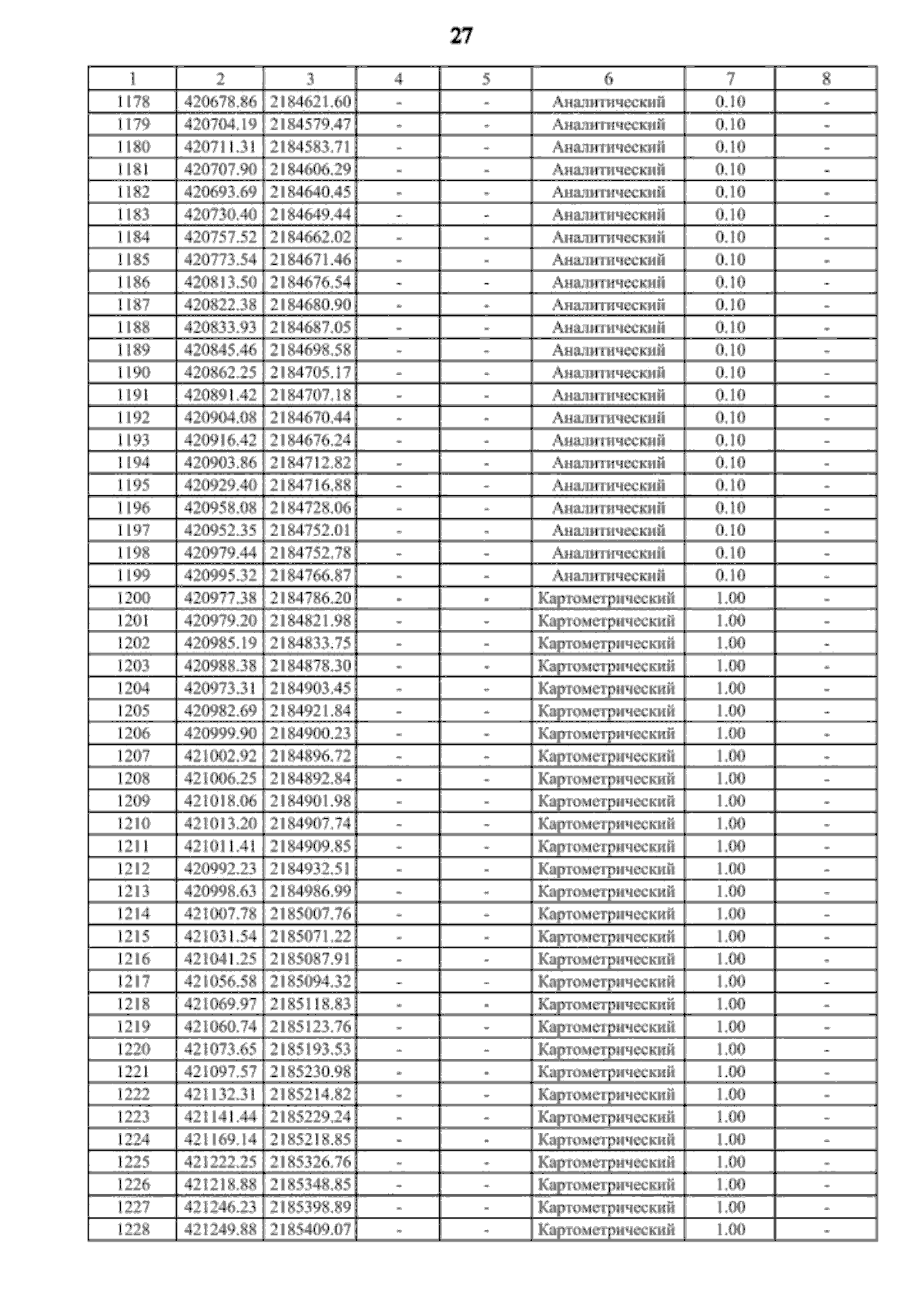 27

| 1 | 2 | 3 | 4 | 5 | 6 | 7 | 8 |
|---|---|---|---|---|---|---|---|
| 1178 | 420678.86 | 2184621.60 | - | - | Аналитический | 0.10 | - |
| 1179 | 420704.19 | 2184579.47 | - | - | Аналитический | 0.10 | - |
| 1180 | 420711.31 | 2184583.71 | - | - | Аналитический | 0.10 | - |
| 1181 | 420707.90 | 2184606.29 | - | - | Аналитический | 0.10 | - |
| 1182 | 420693.69 | 2184640.45 | - | - | Аналитический | 0.10 | - |
| 1183 | 420730.40 | 2184649.44 | - | - | Аналитический | 0.10 | - |
| 1184 | 420757.52 | 2184662.02 | - | - | Аналитический | 0.10 | - |
| 1185 | 420773.54 | 2184671.46 | - | - | Аналитический | 0.10 | - |
| 1186 | 420813.50 | 2184676.54 | - | - | Аналитический | 0.10 | - |
| 1187 | 420822.38 | 2184680.90 | - | - | Аналитический | 0.10 | - |
| 1188 | 420833.93 | 2184687.05 | - | - | Аналитический | 0.10 | - |
| 1189 | 420845.46 | 2184698.58 | - | - | Аналитический | 0.10 | - |
| 1190 | 420862.25 | 2184705.17 | - | - | Аналитический | 0.10 | - |
| 1191 | 420891.42 | 2184707.18 | - | - | Аналитический | 0.10 | - |
| 1192 | 420904.08 | 2184670.44 | - | - | Аналитический | 0.10 | - |
| 1193 | 420916.42 | 2184676.24 | - | - | Аналитический | 0.10 | - |
| 1194 | 420903.86 | 2184712.82 | - | - | Аналитический | 0.10 | - |
| 1195 | 420929.40 | 2184716.88 | - | - | Аналитический | 0.10 | - |
| 1196 | 420958.08 | 2184728.06 | - | - | Аналитический | 0.10 | - |
| 1197 | 420952.35 | 2184752.01 | - | - | Аналитический | 0.10 | - |
| 1198 | 420979.44 | 2184752.78 | - | - | Аналитический | 0.10 | - |
| 1199 | 420995.32 | 2184766.87 | - | - | Аналитический | 0.10 | - |
| 1200 | 420977.38 | 2184786.20 | - | - | Картометрический | 1.00 | - |
| 1201 | 420979.20 | 2184821.98 | - | - | Картометрический | 1.00 | - |
| 1202 | 420985.19 | 2184833.75 | - | - | Картометрический | 1.00 | - |
| 1203 | 420988.38 | 2184878.30 | - | - | Картометрический | 1.00 | - |
| 1204 | 420973.31 | 2184903.45 | - | - | Картометрический | 1.00 | - |
| 1205 | 420982.69 | 2184921.84 | - | - | Картометрический | 1.00 | - |
| 1206 | 420999.90 | 2184900.23 | - | - | Картометрический | 1.00 | - |
| 1207 | 421002.92 | 2184896.72 | - | - | Картометрический | 1.00 | - |
| 1208 | 421006.25 | 2184892.84 | - | - | Картометрический | 1.00 | - |
| 1209 | 421018.06 | 2184901.98 | - | - | Картометрический | 1.00 | - |
| 1210 | 421013.20 | 2184907.74 | - | - | Картометрический | 1.00 | - |
| 1211 | 421011.41 | 2184909.85 | - | - | Картометрический | 1.00 | - |
| 1212 | 420992.23 | 2184932.51 | - | - | Картометрический | 1.00 | - |
| 1213 | 420998.63 | 2184986.99 | - | - | Картометрический | 1.00 | - |
| 1214 | 421007.78 | 2185007.76 | - | - | Картометрический | 1.00 | - |
| 1215 | 421031.54 | 2185071.22 | - | - | Картометрический | 1.00 | - |
| 1216 | 421041.25 | 2185087.91 | - | - | Картометрический | 1.00 | - |
| 1217 | 421056.58 | 2185094.32 | - | - | Картометрический | 1.00 | - |
| 1218 | 421069.97 | 2185118.83 | - | - | Картометрический | 1.00 | - |
| 1219 | 421060.74 | 2185123.76 | - | - | Картометрический | 1.00 | - |
| 1220 | 421073.65 | 2185193.53 | - | - | Картометрический | 1.00 | - |
| 1221 | 421097.57 | 2185230.98 | - | - | Картометрический | 1.00 | - |
| 1222 | 421132.31 | 2185214.82 | - | - | Картометрический | 1.00 | - |
| 1223 | 421141.44 | 2185229.24 | - | - | Картометрический | 1.00 | - |
| 1224 | 421169.14 | 2185218.85 | - | - | Картометрический | 1.00 | - |
| 1225 | 421222.25 | 2185326.76 | - | - | Картометрический | 1.00 | - |
| 1226 | 421218.88 | 2185348.85 | - | - | Картометрический | 1.00 | - |
| 1227 | 421246.23 | 2185398.89 | - | - | Картометрический | 1.00 | - |
| 1228 | 421249.88 | 2185409.07 | - | - | Картометрический | 1.00 | - |